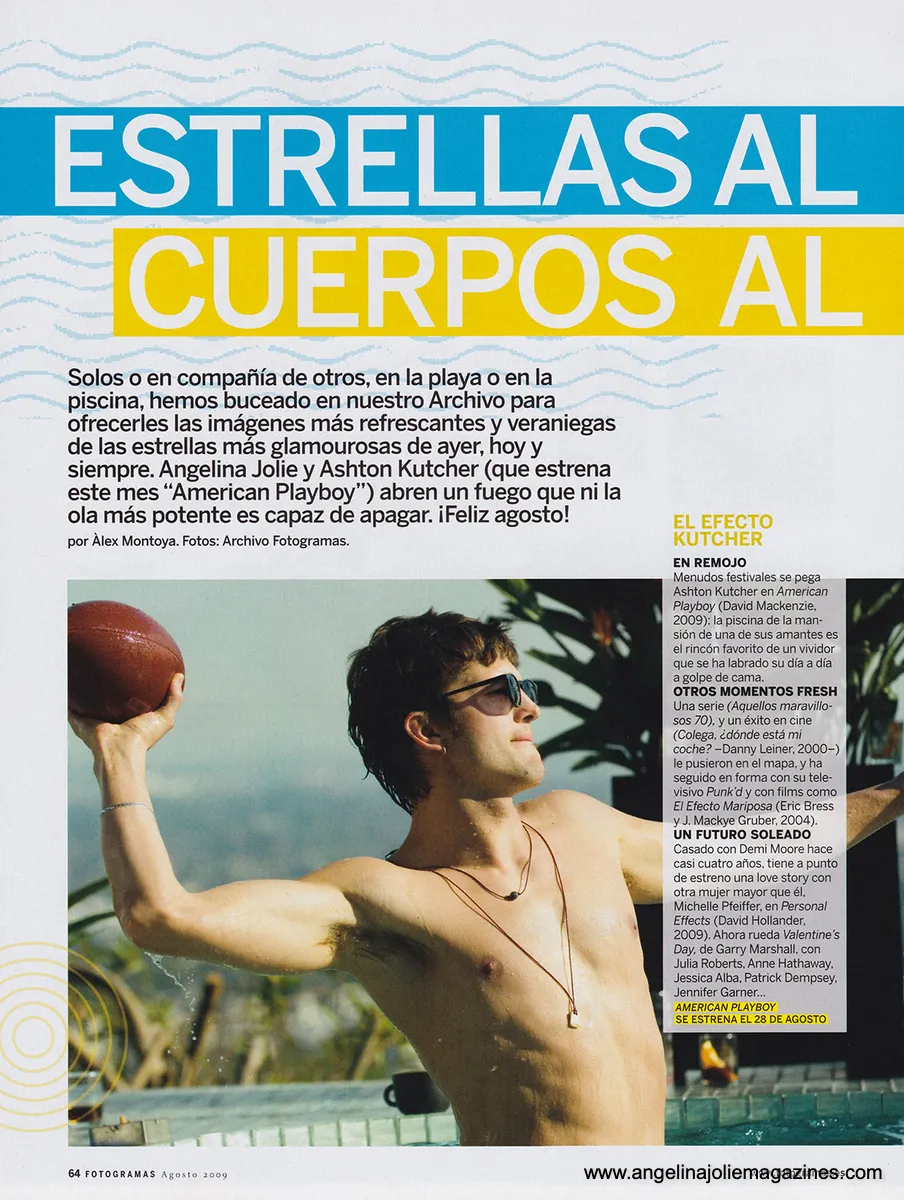 ESTRELLAS AL

CUERPOS AL

Solos o en compañía de otros, en la playa o en la piscina, hemos buceado en nuestro Archivo para ofrecerles las imágenes más refrescantes y veraniegas de las estrellas más glamourosas de ayer, hoy y siempre. Angelina Jolie y Ashton Kutcher (que estrena este mes "American Playboy") abren un fuego que ni la ola más potente es capaz de apagar. ¡Feliz agosto!

por Àlex Montoya. Fotos: Archivo Fotogramas.

EL EFECTO KUTCHER

EN REMOJO
Menudos festivales se pega Ashton Kutcher en American Playboy (David Mackenzie, 2009): la piscina de la mansión de una de sus amantes es el rincón favorito de un vividor que se ha labrado su día a día a golpe de cama.

OTROS MOMENTOS FRESH
Una serie (Aquellos maravillosos 70), y un éxito en cine (Colega, ¿dónde está mi coche? –Danny Leiner, 2000–) le pusieron en el mapa, y ha seguido en forma con su televisivo Punk'd y con films como El Efecto Mariposa (Eric Bress y J. Mackye Gruber, 2004).

UN FUTURO SOLEADO
Casado con Demi Moore hace casi cuatro años, tiene a punto de estreno una love story con otra mujer mayor que él, Michelle Pfeiffer, en Personal Effects (David Hollander, 2009). Ahora rueda Valentine's Day, de Garry Marshall, con Julia Roberts, Anne Hathaway, Jessica Alba, Patrick Dempsey, Jennifer Garner...

AMERICAN PLAYBOY
SE ESTRENA EL 28 DE AGOSTO

64 FOTOGRAMAS Agosto 2009

www.angelinajoliemagazines.com